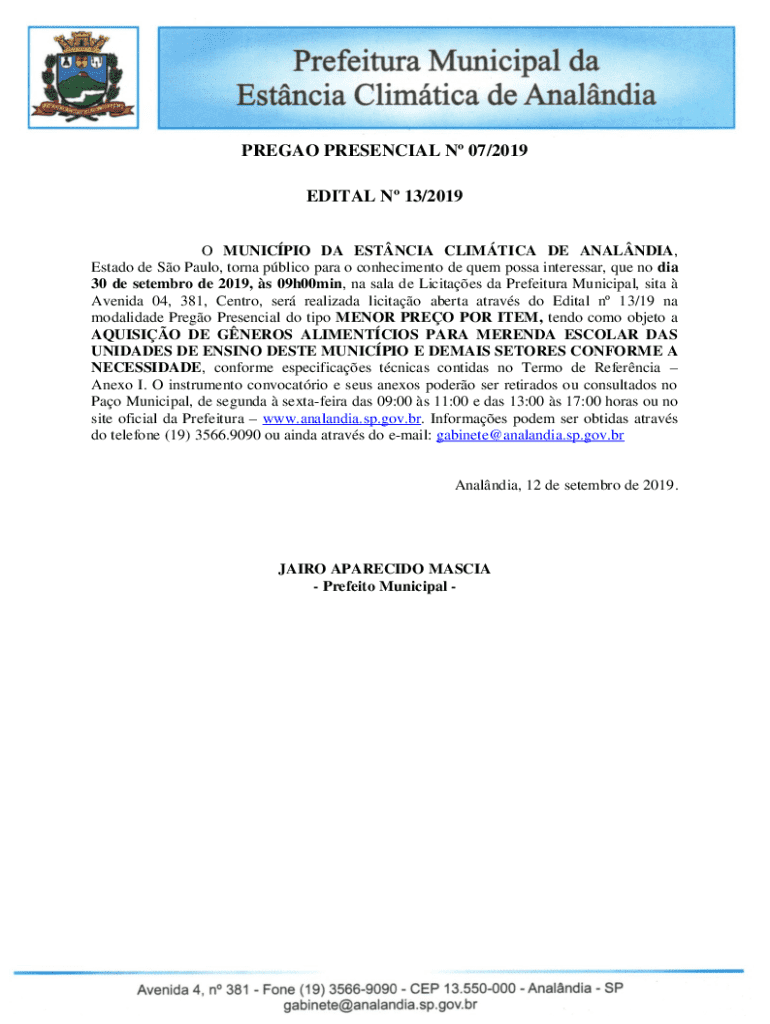 Prefeitura Municipal da
Estância Climática de Analândia

PREGAO PRESENCIAL Nº 07/2019

EDITAL Nº 13/2019

O MUNICÍPIO DA ESTÂNCIA CLIMÁTICA DE ANALÂNDIA, Estado de São Paulo, torna público para o conhecimento de quem possa interessar, que no dia 30 de setembro de 2019, às 09h00min, na sala de Licitações da Prefeitura Municipal, sita à Avenida 04, 381, Centro, será realizada licitação aberta através do Edital nº 13/19 na modalidade Pregão Presencial do tipo MENOR PREÇO POR ITEM, tendo como objeto a AQUISIÇÃO DE GÊNEROS ALIMENTÍCIOS PARA MERENDA ESCOLAR DAS UNIDADES DE ENSINO DESTE MUNICÍPIO E DEMAIS SETORES CONFORME A NECESSIDADE, conforme especificações técnicas contidas no Termo de Referência – Anexo I. O instrumento convocatório e seus anexos poderão ser retirados ou consultados no Paço Municipal, de segunda à sexta-feira das 09:00 às 11:00 e das 13:00 às 17:00 horas ou no site oficial da Prefeitura – www.analandia.sp.gov.br. Informações podem ser obtidas através do telefone (19) 3566.9090 ou ainda através do e-mail: gabinete@analandia.sp.gov.br

Analândia, 12 de setembro de 2019.

JAIRO APARECIDO MASCIA
- Prefeito Municipal -

Avenida 4, nº 381 - Fone (19) 3566-9090 - CEP 13.550-000 - Analândia - SP
gabinete@analandia.sp.gov.br